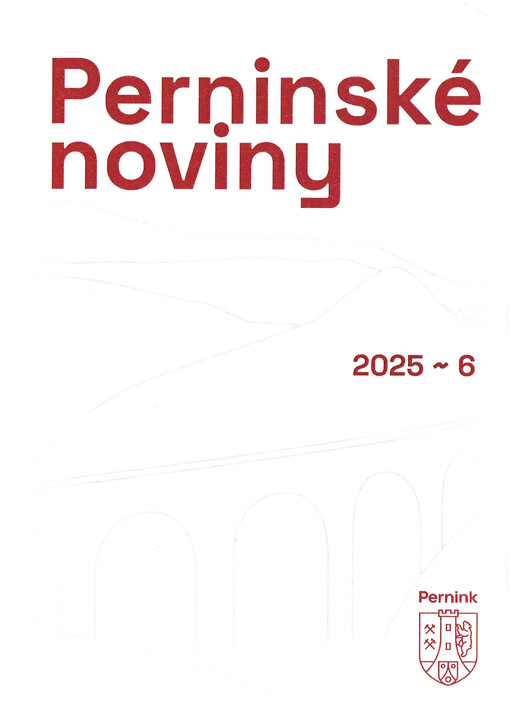 Perninské noviny

2025 ~ 6

Pernink